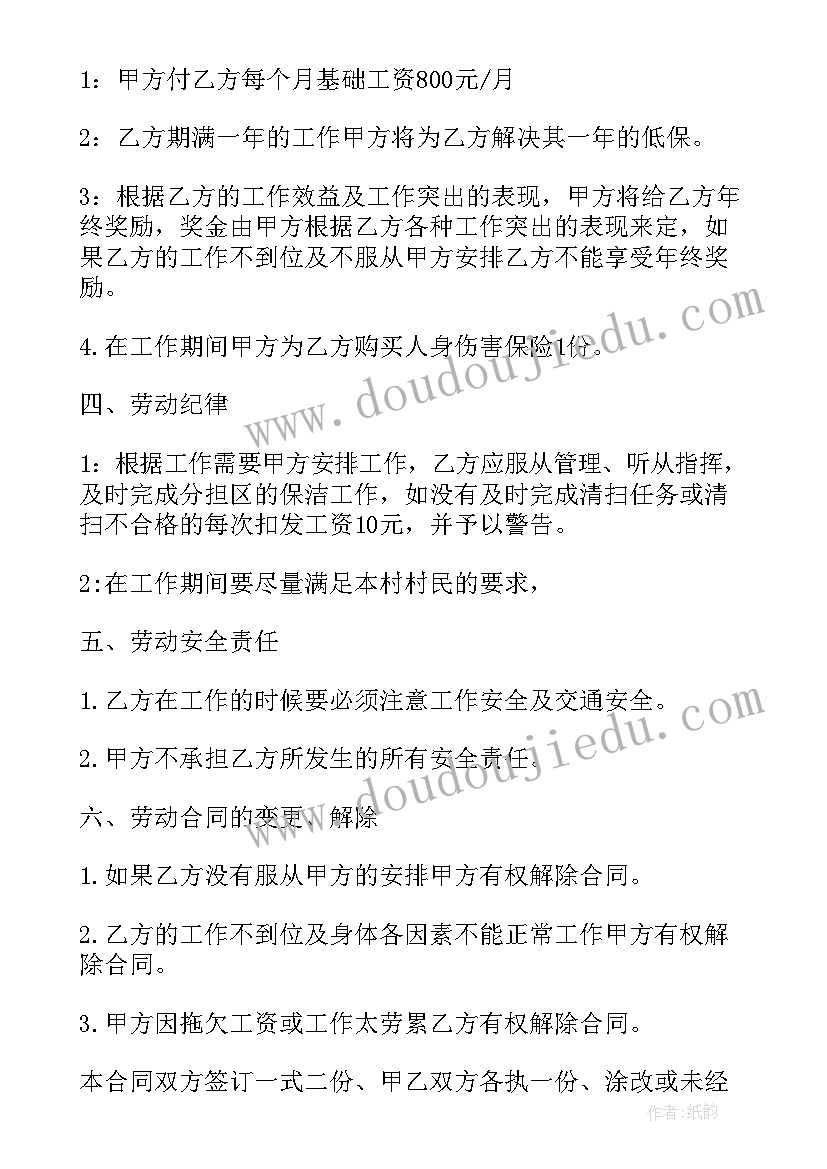 1：甲方付乙方每个月基础工资800元/月

2：乙方期满一年的工作甲方将为乙方解决其一年的低保。

3：根据乙方的工作效益及工作突出的表现，甲方将给乙方年终奖励，奖金由甲方根据乙方各种工作突出的表现来定，如果乙方的工作不到位及不服从甲方安排乙方不能享受年终奖励。

4.在工作期间甲方为乙方购买人身伤害保险1份。

四、劳动纪律

1：根据工作需要甲方安排工作，乙方应服从管理、听从指挥，及时完成分担区的保洁工作，如没有及时完成清扫任务或清扫不合格的每次扣发工资10元，并予以警告。

2:在工作期间要尽量满足本村村民的要求，

五、劳动安全责任

1.乙方在工作的时候要必须注意工作安全及交通安全。

2.甲方不承担乙方所发生的所有安全责任。

六、劳动合同的变更、解除

1.如果乙方没有服从甲方的安排甲方有权解除合同。

2.乙方的工作不到位及身体各因素不能正常工作甲方有权解除合同。

3.甲方因拖欠工资或工作太劳累乙方有权解除合同。

本合同双方签订一式二份、甲乙双方各执一份、涂改或未经

www.doudoujiedu.com

www.doudoujiedu.com

作者：纸韵